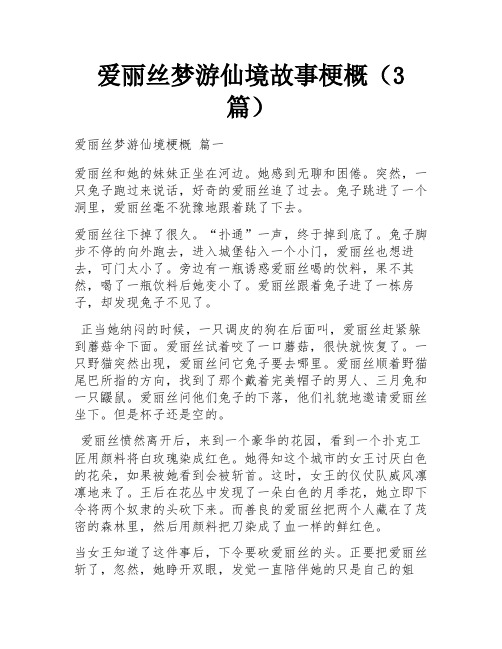 爱丽丝梦游仙境故事梗概（3篇）

爱丽丝梦游仙境梗概 篇一

爱丽丝和她的妹妹正坐在河边。她感到无聊和困倦。突然，一只兔子跑过来说话，好奇的爱丽丝追了过去。兔子跳进了一个洞里，爱丽丝毫不犹豫地跟着跳了下去。

爱丽丝往下掉了很久。“扑通”一声，终于掉到底了。兔子脚步不停的向外跑去，进入城堡钻入一个小门，爱丽丝也想进去，可门太小了。旁边有一瓶诱惑爱丽丝喝的饮料，果不其然，喝了一瓶饮料后她变小了。爱丽丝跟着兔子进了一栋房子，却发现兔子不见了。

正当她纳闷的时候，一只调皮的狗在后面叫，爱丽丝赶紧躲到蘑菇伞下面。爱丽丝试着咬了一口蘑菇，很快就恢复了。一只野猫突然出现，爱丽丝问它兔子要去哪里。爱丽丝顺着野猫尾巴所指的方向，找到了那个戴着完美帽子的男人、三月兔和一只鼹鼠。爱丽丝问他们兔子的下落，他们礼貌地邀请爱丽丝坐下。但是杯子还是空的。

爱丽丝愤然离开后，来到一个豪华的花园，看到一个扑克工匠用颜料将白玫瑰染成红色。她得知这个城市的女王讨厌白色的花朵，如果被她看到会被斩首。这时，女王的仪仗队威风凛凛地来了。王后在花丛中发现了一朵白色的月季花，她立即下令将两个奴隶的头砍下来。而善良的爱丽丝把两个人藏在了茂密的森林里，然后用颜料把刀染成了血一样的鲜红色。

当女王知道了这件事后，下令要砍爱丽丝的头。正要把爱丽丝斩了，忽然，她睁开双眼，发觉一直陪伴她的只是自己的姐